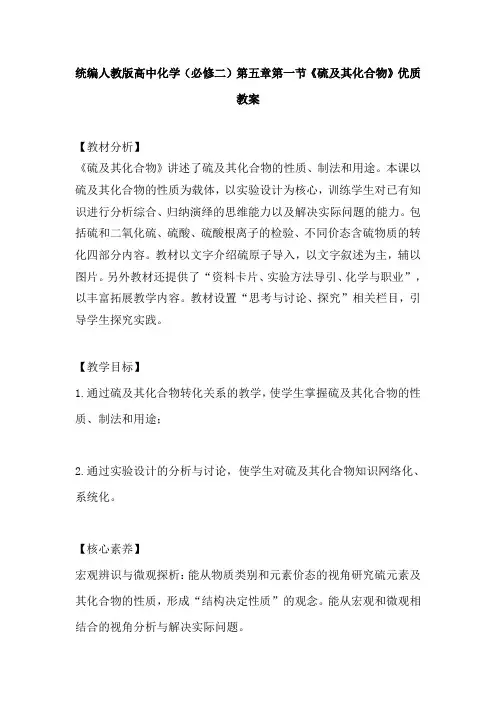 统编人教版高中化学（必修二）第五章第一节《硫及其化合物》优质教案

【教材分析】

《硫及其化合物》讲述了硫及其化合物的性质、制法和用途。本课以硫及其化合物的性质为载体，以实验设计为核心，训练学生对已有知识进行分析综合、归纳演绎的思维能力以及解决实际问题的能力。包括硫和二氧化硫、硫酸、硫酸根离子的检验、不同价态含硫物质的转化四部分内容。教材以文字介绍硫原子导入，以文字叙述为主，辅以图片。另外教材还提供了“资料卡片、实验方法导引、化学与职业”，以丰富拓展教学内容。教材设置“思考与讨论、探究”相关栏目，引导学生探究实践。

【教学目标】

1.通过硫及其化合物转化关系的教学，使学生掌握硫及其化合物的性质、制法和用途；

2.通过实验设计的分析与讨论，使学生对硫及其化合物知识网络化、系统化。

【核心素养】

宏观辨识与微观探析：能从物质类别和元素价态的视角研究硫元素及其化合物的性质，形成“结构决定性质”的观念。能从宏观和微观相结合的视角分析与解决实际问题。